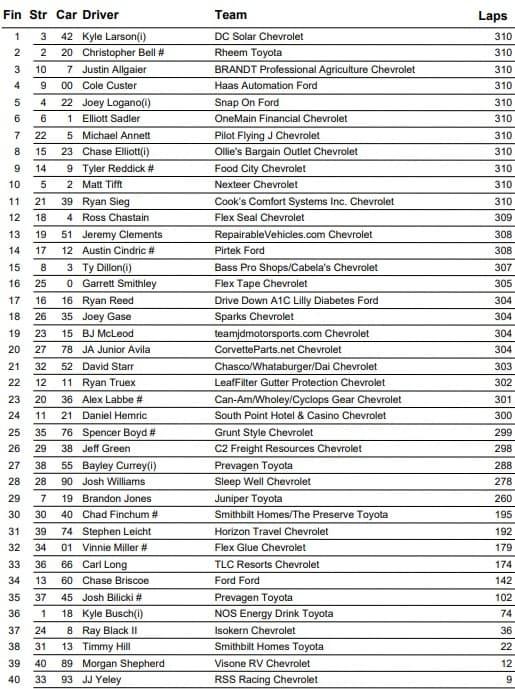 | Fin | Str | Car | Driver | Team | Laps |
|---|---|---|---|---|---|
| 1 | 3 | 42 | Kyle Larson(i) | DC Solar Chevrolet | 310 |
| 2 | 2 | 20 | Christopher Bell # | Rheem Toyota | 310 |
| 3 | 10 | 7 | Justin Allgaier | BRANDT Professional Agriculture Chevrolet | 310 |
| 4 | 9 | 00 | Cole Custer | Haas Automation Ford | 310 |
| 5 | 4 | 22 | Joey Logano(i) | Snap On Ford | 310 |
| 6 | 6 | 1 | Elliott Sadler | OneMain Financial Chevrolet | 310 |
| 7 | 22 | 5 | Michael Annett | Pilot Flying J Chevrolet | 310 |
| 8 | 15 | 23 | Chase Elliott(i) | Ollie's Bargain Outlet Chevrolet | 310 |
| 9 | 14 | 9 | Tyler Reddick # | Food City Chevrolet | 310 |
| 10 | 5 | 2 | Matt Tifft | Nexteer Chevrolet | 310 |
| 11 | 21 | 39 | Ryan Sieg | Cook's Comfort Systems Inc. Chevrolet | 310 |
| 12 | 18 | 4 | Ross Chastain | Flex Seal Chevrolet | 309 |
| 13 | 19 | 51 | Jeremy Clements | RepairableVehicles.com Chevrolet | 308 |
| 14 | 17 | 12 | Austin Cindric # | Pirtek Ford | 308 |
| 15 | 8 | 3 | Ty Dillon(i) | Bass Pro Shops/Cabela's Chevrolet | 307 |
| 16 | 25 | 0 | Garrett Smithley | Flex Tape Chevrolet | 305 |
| 17 | 16 | 16 | Ryan Reed | Drive Down A1C Lilly Diabetes Ford | 304 |
| 18 | 26 | 35 | Joey Gase | Sparks Chevrolet | 304 |
| 19 | 23 | 15 | BJ McLeod | teamjdmotorsports.com Chevrolet | 304 |
| 20 | 27 | 78 | JA Junior Avila | CorvetteParts.net Chevrolet | 304 |
| 21 | 32 | 52 | David Starr | Chasco/Whataburger/Dai Chevrolet | 303 |
| 22 | 12 | 11 | Ryan Truex | LeafFilter Gutter Protection Chevrolet | 302 |
| 23 | 20 | 36 | Alex Labbe # | Can-Am/Wholey/Cyclops Gear Chevrolet | 301 |
| 24 | 11 | 21 | Daniel Hemric | South Point Hotel & Casino Chevrolet | 300 |
| 25 | 35 | 76 | Spencer Boyd # | Grunt Style Chevrolet | 299 |
| 26 | 29 | 38 | Jeff Green | C2 Freight Resources Chevrolet | 298 |
| 27 | 38 | 55 | Bayley Currey(i) | Prevagen Toyota | 288 |
| 28 | 28 | 90 | Josh Williams | Sleep Well Chevrolet | 278 |
| 29 | 7 | 19 | Brandon Jones | Juniper Toyota | 260 |
| 30 | 30 | 40 | Chad Finchum # | Smithbilt Homes/The Preserve Toyota | 195 |
| 31 | 39 | 74 | Stephen Leicht | Horizon Travel Chevrolet | 192 |
| 32 | 34 | 01 | Vinnie Miller # | Flex Glue Chevrolet | 179 |
| 33 | 36 | 66 | Carl Long | TLC Resorts Chevrolet | 174 |
| 34 | 13 | 60 | Chase Briscoe | Ford Ford | 142 |
| 35 | 37 | 45 | Josh Bilicki # | Prevagen Toyota | 102 |
| 36 | 1 | 18 | Kyle Busch(i) | NOS Energy Drink Toyota | 74 |
| 37 | 24 | 8 | Ray Black II | Isokern Chevrolet | 36 |
| 38 | 31 | 13 | Timmy Hill | Smithbilt Homes Toyota | 22 |
| 39 | 40 | 89 | Morgan Shepherd | Visone RV Chevrolet | 12 |
| 40 | 33 | 93 | JJ Yeley | RSS Racing Chevrolet | 9 |